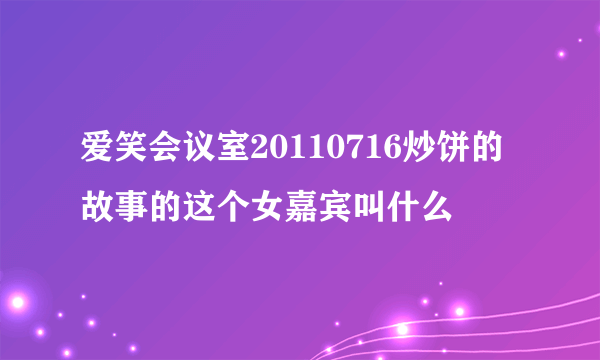 爱笑会议室20110716炒饼的故事的这个女嘉宾叫什么